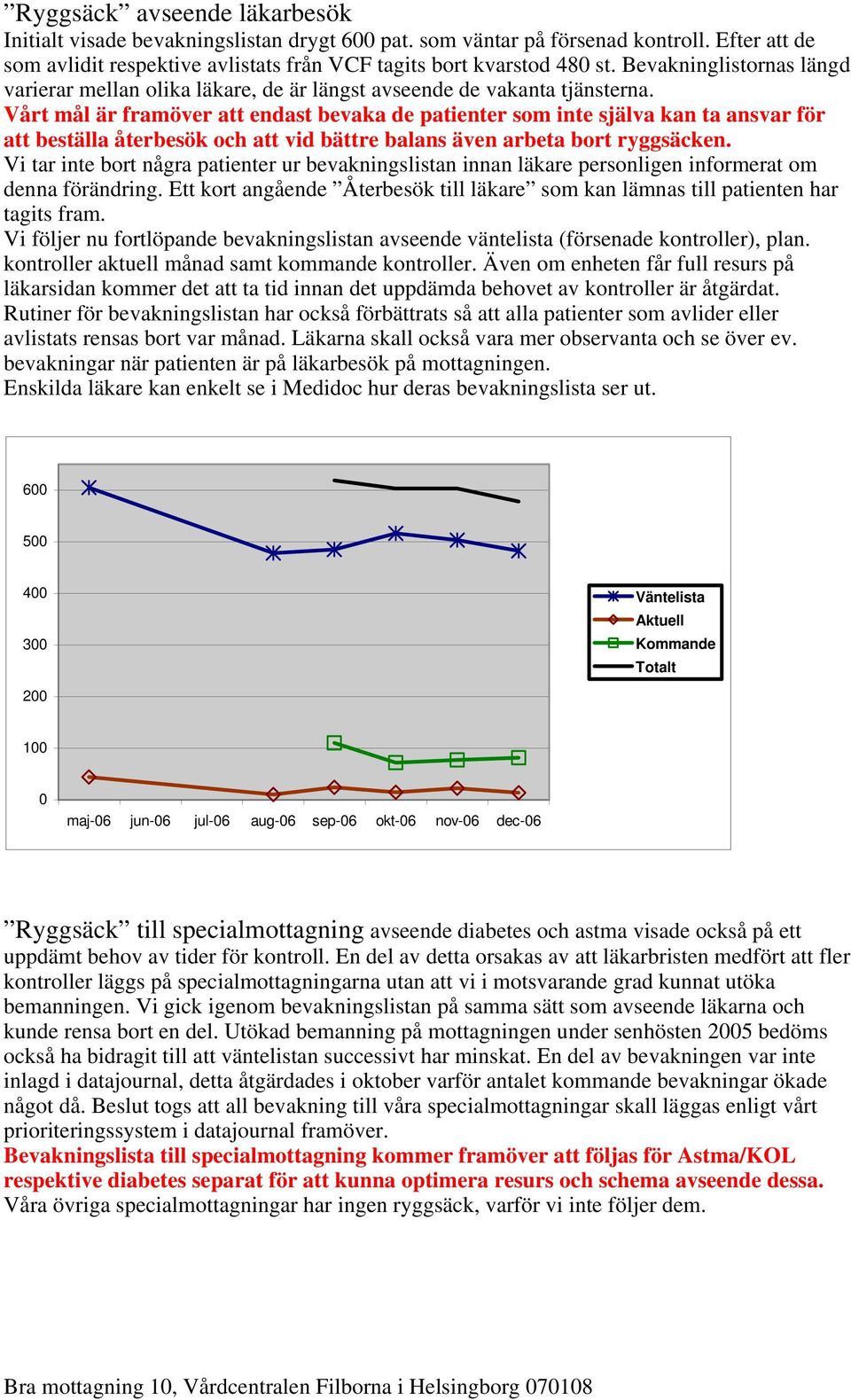 ”Ryggsäck” avseende läkarbesök
Initialt visade bevakningslistan drygt 600 pat. som väntar på försenad kontroll. Efter att de som avlidit respektive avlistats från VCF tagits bort kvarstod 480 st. Bevakninglistornas längd varierar mellan olika läkare, de är längst avseende de vakanta tjänsterna.
Vårt mål är framöver att endast bevaka de patienter som inte själva kan ta ansvar för att beställa återbesök och att vid bättre balans även arbeta bort ryggsäcken.
Vi tar inte bort några patienter ur bevakningslistan innan läkare personligen informerat om denna förändring. Ett kort angående ”Återbesök till läkare” som kan lämnas till patienten har tagits fram.
Vi följer nu fortlöpande bevakningslistan avseende väntelista (försenade kontroller), plan. kontroller aktuell månad samt kommande kontroller. Även om enheten får full resurs på läkarsidan kommer det att ta tid innan det uppdämda behovet av kontroller är åtgärdat.
Rutiner för bevakningslistan har också förbättrats så att alla patienter som avlider eller avlistats rensas bort var månad. Läkarna skall också vara mer observanta och se över ev. bevakningar när patienten är på läkarbesök på mottagningen.
Enskilda läkare kan enkelt se i Medidoc hur deras bevakningslista ser ut.

600
500
400
300
200
100
0
maj-06 jun-06 jul-06 aug-06 sep-06 okt-06 nov-06 dec-06
Väntelista
Aktuell
Kommande
Totalt

”Ryggsäck” till specialmottagning avseende diabetes och astma visade också på ett uppdämt behov av tider för kontroll. En del av detta orsakas av att läkarbristen medfört att fler kontroller läggs på specialmottagningarna utan att vi i motsvarande grad kunnat utöka bemanningen. Vi gick igenom bevakningslistan på samma sätt som avseende läkarna och kunde rensa bort en del. Utökad bemanning på mottagningen under senhösten 2005 bedöms också ha bidragit till att väntelistan successivt har minskat. En del av bevakningen var inte inlagd i datajournal, detta åtgärdades i oktober varför antalet kommande bevakningar ökade något då. Beslut togs att all bevakning till våra specialmottagningar skall läggas enligt vårt prioriteringssystem i datajournal framöver.
Bevakningslista till specialmottagning kommer framöver att följas för Astma/KOL respektive diabetes separat för att kunna optimera resurs och schema avseende dessa.
Våra övriga specialmottagningar har ingen ryggsäck, varför vi inte följer dem.

Bra mottagning 10, Vårdcentralen Filborna i Helsingborg 070108